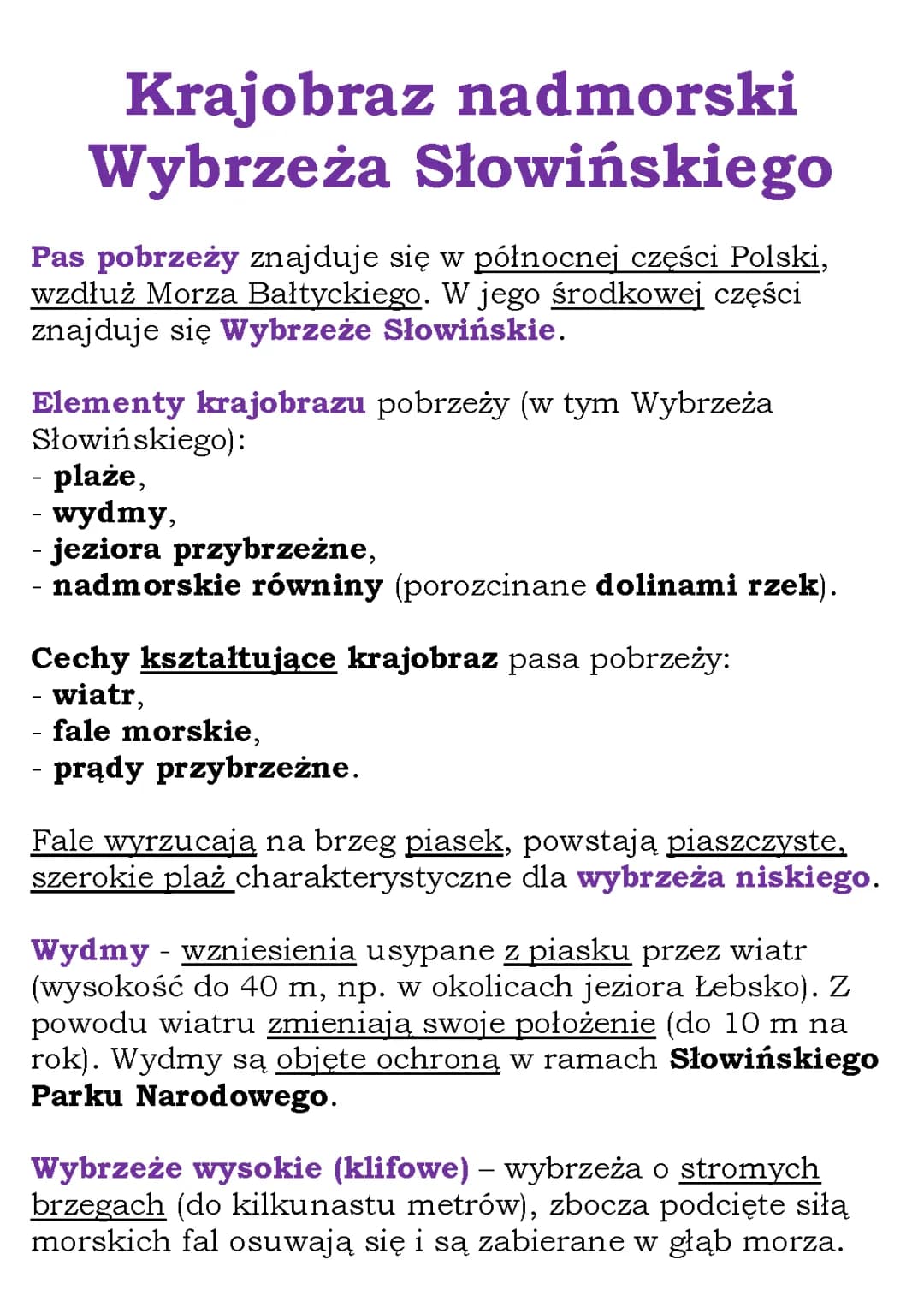 Krajobraz nadmorski Wybrzeża Słowińskiego

Pas pobrzeży znajduje się w północnej części Polski, wzdłuż Morza Bałtyckiego. W jego środkowej części znajduje się Wybrzeże Słowińskie.

Elementy krajobrazu pobrzeży (w tym Wybrzeża Słowińskiego):
- plaże,
- wydmy,
- jeziora przybrzeżne,
- nadmorskie równiny (porozcinane dolinami rzek).

Cechy kształtujące krajobraz pasa pobrzeży:
- wiatr,
- fale morskie,
- prądy przybrzeżne.

Fale wyrzucają na brzeg piasek, powstają piaszczyste, szerokie plaż charakterystyczne dla wybrzeża niskiego.

Wydmy - wzniesienia usypane z piasku przez wiatr (wysokość do 40 m, np. w okolicach jeziora Łebsko). Z powodu wiatru zmieniają swoje położenie (do 10 m na rok). Wydmy są objęte ochroną w ramach Słowińskiego Parku Narodowego.

Wybrzeże wysokie (klifowe) – wybrzeża o stromych brzegach (do kilkunastu metrów), zbocza podcięte siłą morskich fal osuwają się i są zabierane w głąb morza.